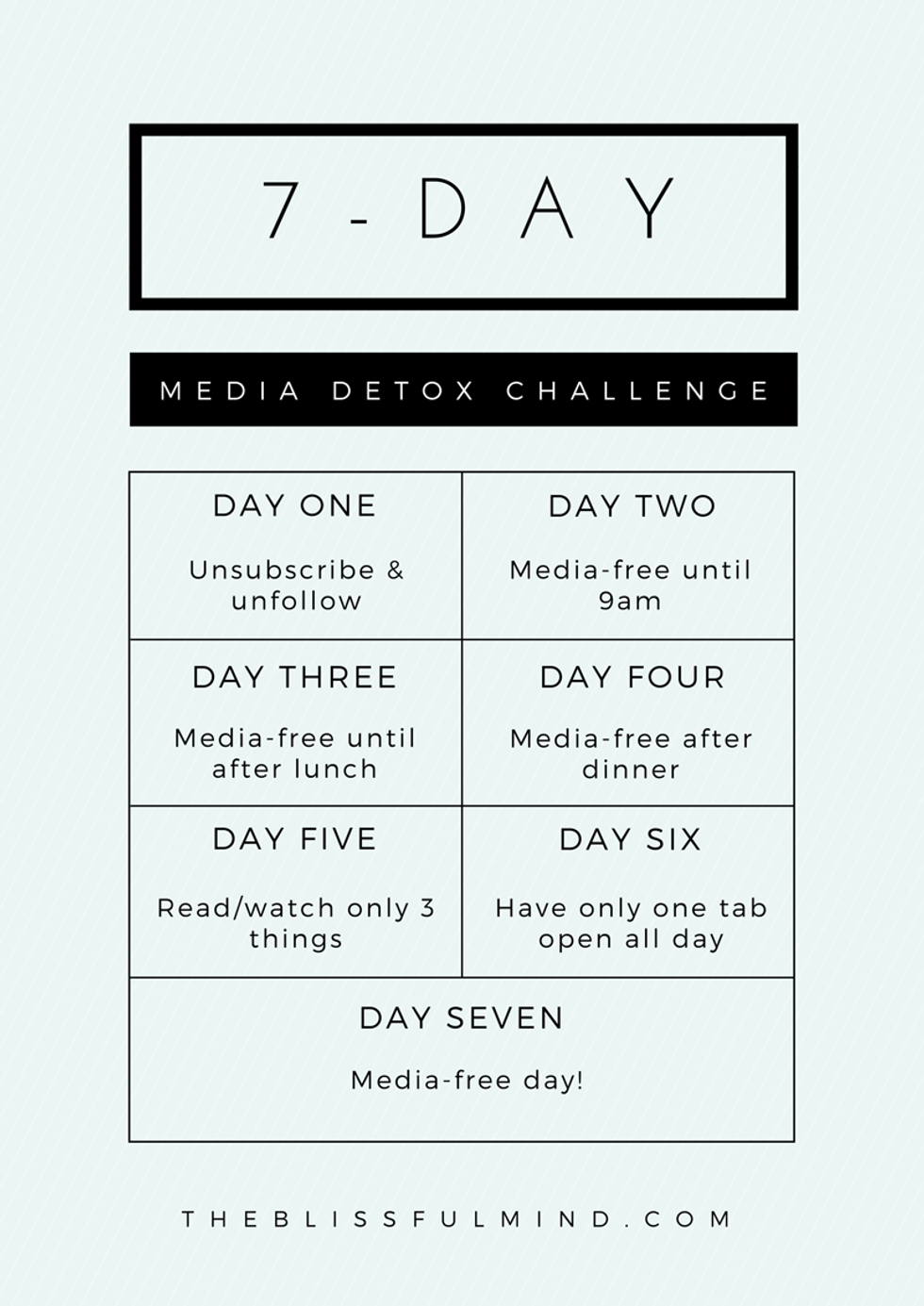 7-DAY

MEDIA DETOX CHALLENGE

DAY ONE

Unsubscribe & unfollow

DAY TWO

Media-free until 9am

DAY THREE

Media-free until after lunch

DAY FOUR

Media-free after dinner

DAY FIVE

Read/watch only 3 things

DAY SIX

Have only one tab open all day

DAY SEVEN

Media-free day!

THEBLISSFULMIND.COM